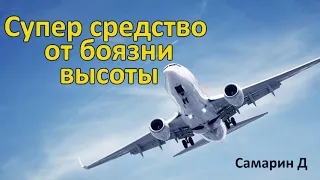 Супер средство от боязни высоты

Самарин Д